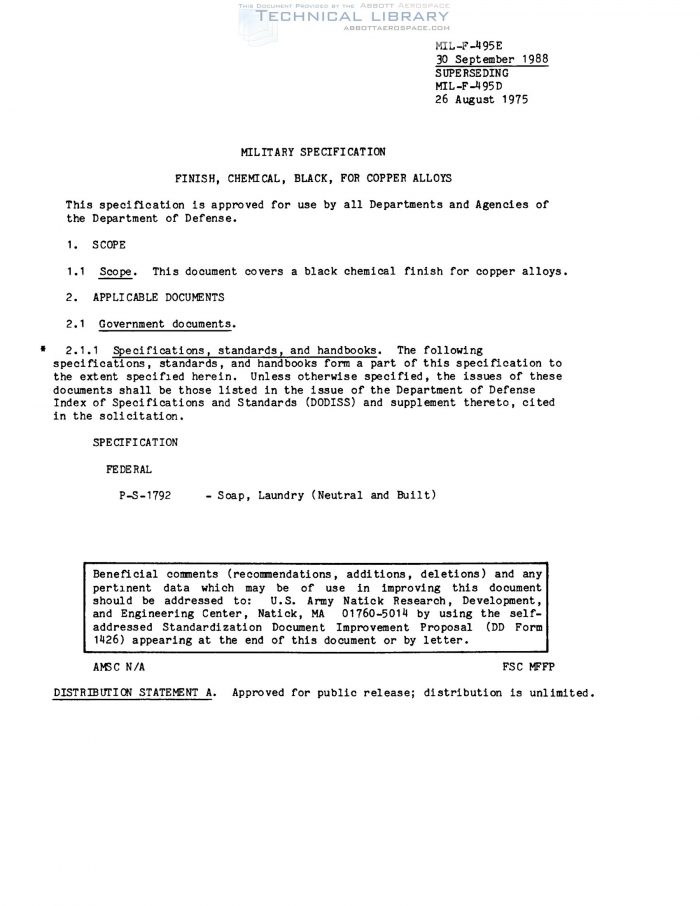 MIL-F-495E
30 September 1988
SUPERSEDING
MIL-F-495D
26 August 1975

MILITARY SPECIFICATION

FINISH, CHEMICAL, BLACK, FOR COPPER ALLOYS

This specification is approved for use by all Departments and Agencies of the Department of Defense.

1. SCOPE

1.1 Scope. This document covers a black chemical finish for copper alloys.

2. APPLICABLE DOCUMENTS

2.1 Government documents.

* 2.1.1 Specifications, standards, and handbooks. The following specifications, standards, and handbooks form a part of this specification to the extent specified herein. Unless otherwise specified, the issues of these documents shall be those listed in the issue of the Department of Defense Index of Specifications and Standards (DODISS) and supplement thereto, cited in the solicitation.

SPECIFICATION

FEDERAL

P-S-1792 - Soap, Laundry (Neutral and Built)

Beneficial comments (recommendations, additions, deletions) and any pertinent data which may be of use in improving this document should be addressed to: U.S. Army Natick Research, Development, and Engineering Center, Natick, MA 01760-5014 by using the self-addressed Standardization Document Improvement Proposal (DD Form 1426) appearing at the end of this document or by letter.

AMSC N/A FSC MFFP

DISTRIBUTION STATEMENT A. Approved for public release; distribution is unlimited.

THIS DOCUMENT PROVIDED BY THE ABBOTT AEROSPACE
TECHNICAL LIBRARY
ABBOTTAEROSPACE.COM